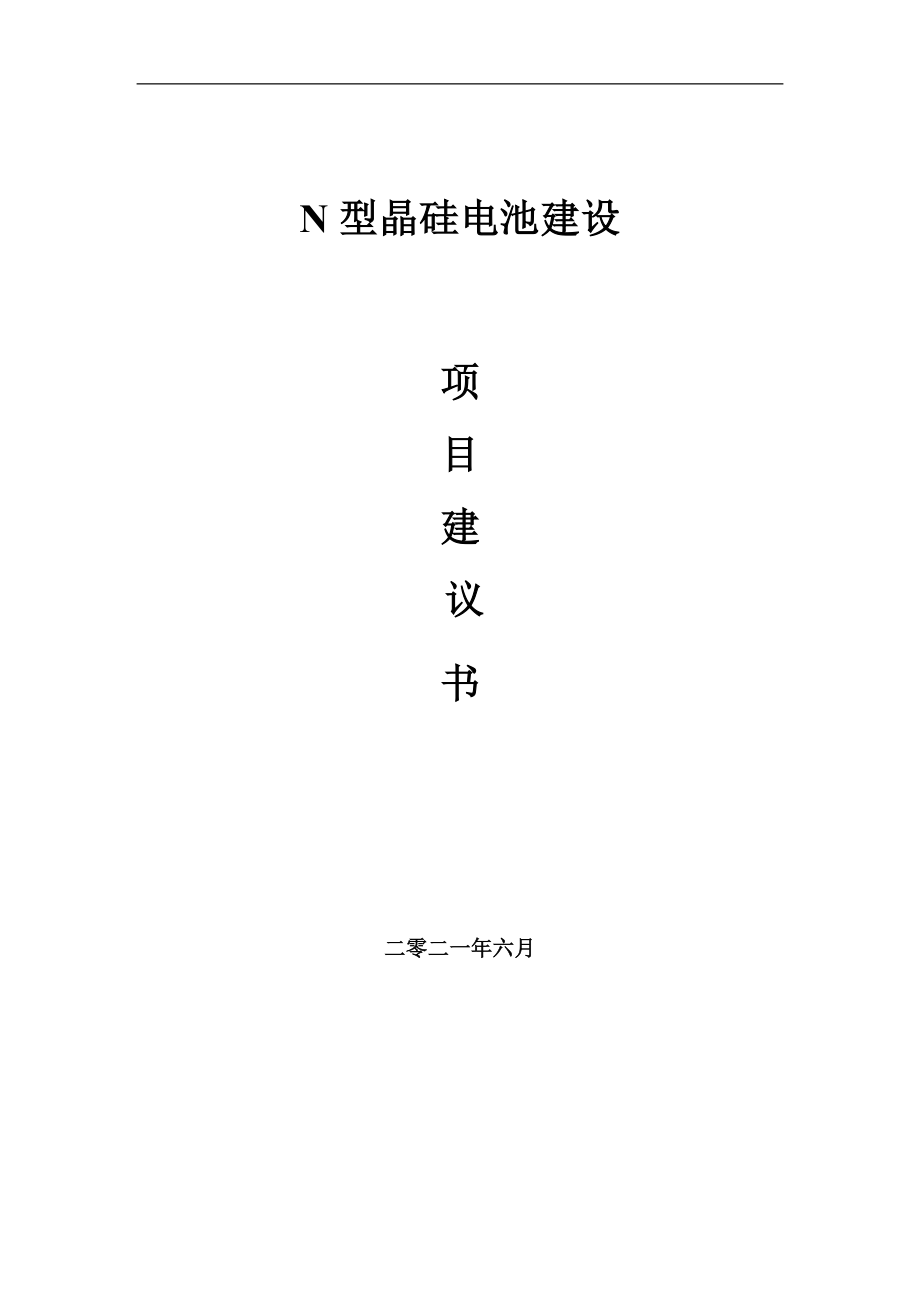 N 型晶硅电池建设

项

目

建

议

书

二零二一年六月